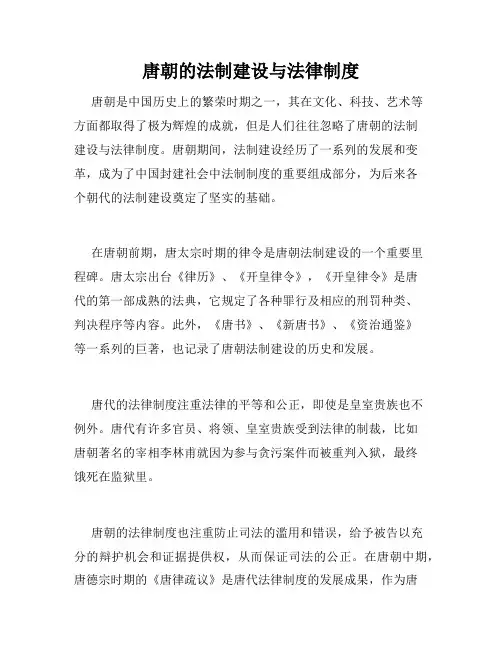 唐朝的法制建设与法律制度

唐朝是中国历史上的繁荣时期之一，其在文化、科技、艺术等方面都取得了极为辉煌的成就，但是人们往往忽略了唐朝的法制建设与法律制度。唐朝期间，法制建设经历了一系列的发展和变革，成为了中国封建社会中法制制度的重要组成部分，为后来各个朝代的法制建设奠定了坚实的基础。

在唐朝前期，唐太宗时期的律令是唐朝法制建设的一个重要里程碑。唐太宗出台《律历》、《开皇律令》，《开皇律令》是唐代的第一部成熟的法典，它规定了各种罪行及相应的刑罚种类、判决程序等内容。此外，《唐书》、《新唐书》、《资治通鉴》等一系列的巨著，也记录了唐朝法制建设的历史和发展。

唐代的法律制度注重法律的平等和公正，即使是皇室贵族也不例外。唐代有许多官员、将领、皇室贵族受到法律的制裁，比如唐朝著名的宰相李林甫就因为参与贪污案件而被重判入狱，最终饿死在监狱里。

唐朝的法律制度也注重防止司法的滥用和错误，给予被告以充分的辩护机会和证据提供权，从而保证司法的公正。在唐朝中期，唐德宗时期的《唐律疏议》是唐代法律制度的发展成果，作为唐